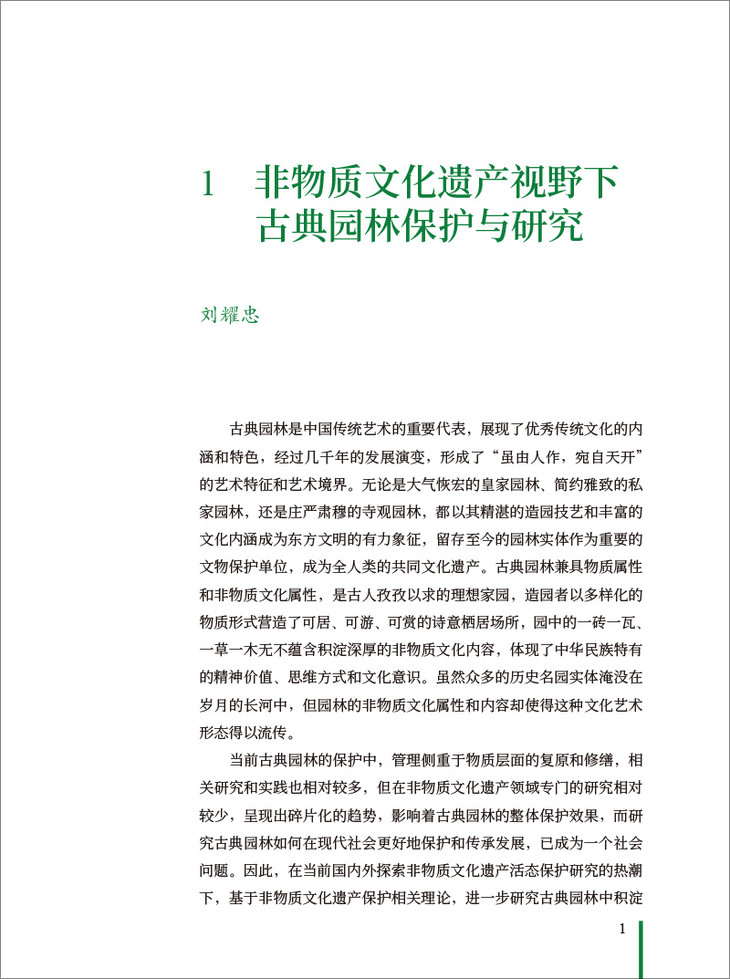 1　非物质文化遗产视野下古典园林保护与研究

刘耀忠

古典园林是中国传统艺术的重要代表，展现了优秀传统文化的内涵和特色，经过几千年的发展演变，形成了“虽由人作，宛自天开”的艺术特征和艺术境界。无论是大气恢宏的皇家园林、简约雅致的私家园林，还是庄严肃穆的寺观园林，都以其精湛的造园技艺和丰富的文化内涵成为东方文明的有力象征，留存至今的园林实体作为重要的文物保护单位，成为全人类的共同文化遗产。古典园林兼具物质属性和非物质文化属性，是古人孜孜以求的理想家园，造园者以多样化的物质形式营造了可居、可游、可赏的诗意栖居场所，园中的一砖一瓦、一草一木无不蕴含积淀深厚的非物质文化内容，体现了中华民族特有的精神价值、思维方式和文化意识。虽然众多的历史名园实体淹没在岁月的长河中，但园林的非物质文化属性和内容却使得这种文化艺术形态得以流传。

当前古典园林的保护中，管理侧重于物质层面的复原和修缮，相关研究和实践也相对较多，但在非物质文化遗产领域专门的研究相对较少，呈现出碎片化的趋势，影响着古典园林的整体保护效果，而研究古典园林如何在现代社会更好地保护和传承发展，已成为一个社会问题。因此，在当前国内外探索非物质文化遗产活态保护研究的热潮下，基于非物质文化遗产保护相关理论，进一步研究古典园林中积淀

1